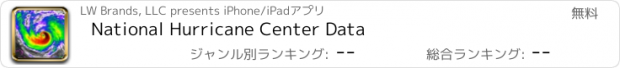 LW Brands, LLC presents iPhone/iPadアプリ

無料

National Hurricane Center Data

ジャンル別ランキング: --

総合ランキング: --